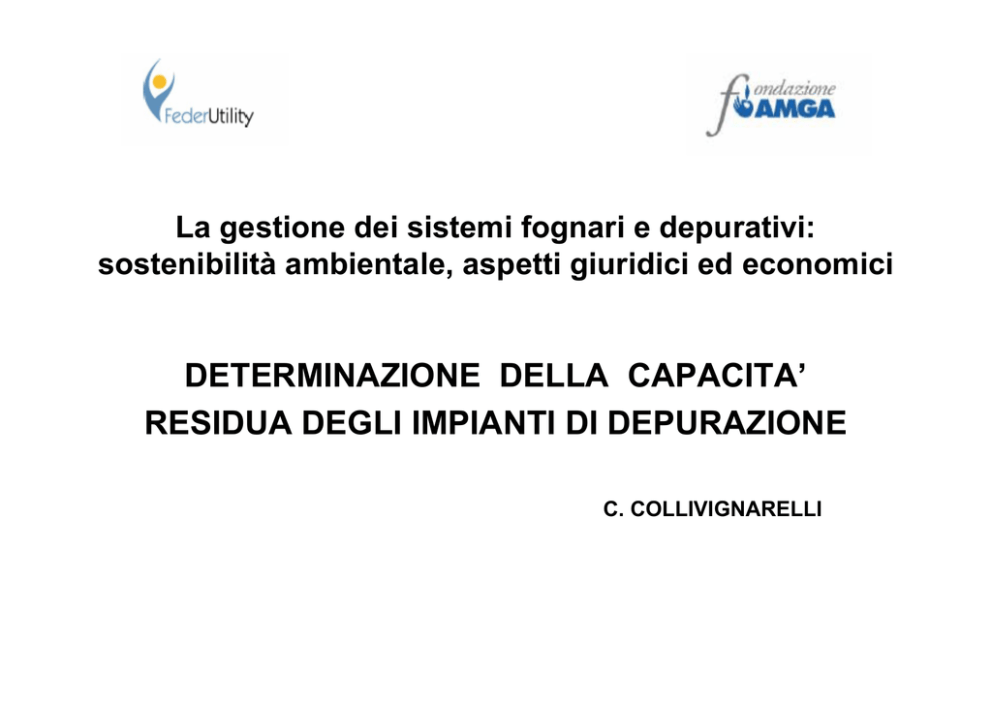 FederUtility

fondazione AMGA

La gestione dei sistemi fognari e depurativi: sostenibilità ambientale, aspetti giuridici ed economici

DETERMINAZIONE DELLA CAPACITA'
RESIDUA DEGLI IMPIANTI DI DEPURAZIONE

C. COLLIVIGNARELLI